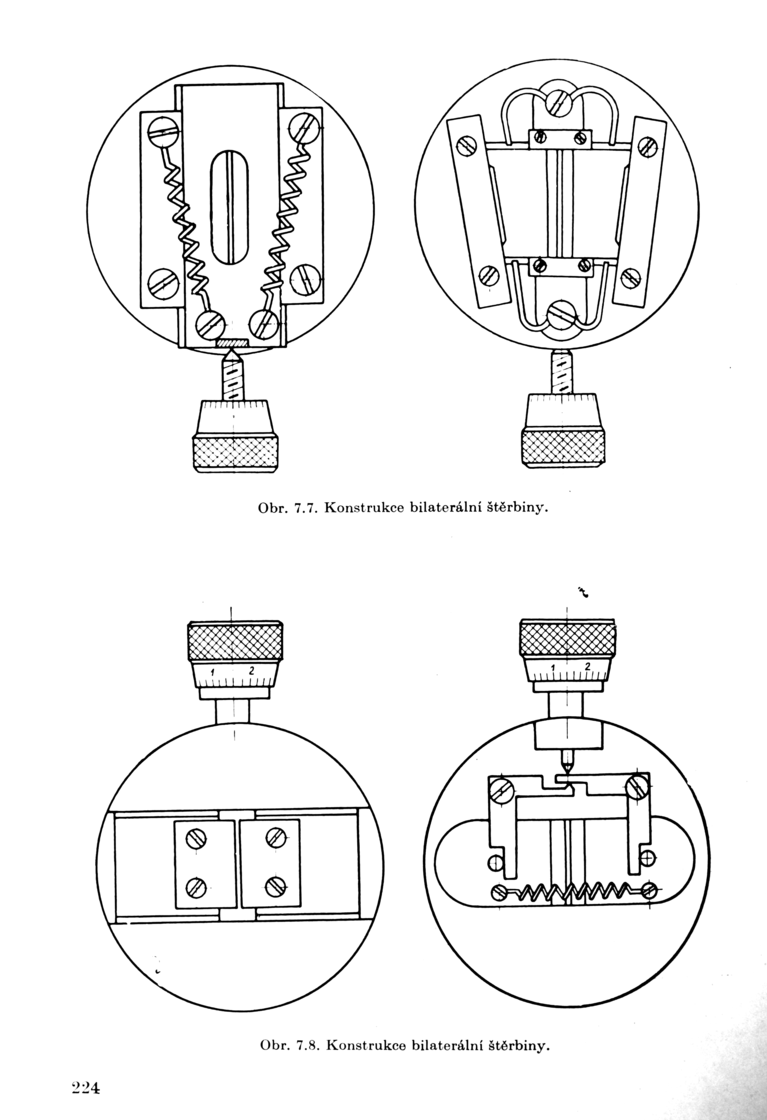 Obr. 7.7. Konstrukce bilaterální štěrbiny.

1 2

1 2

Obr. 7.8. Konstrukce bilaterální štěrbiny.

224